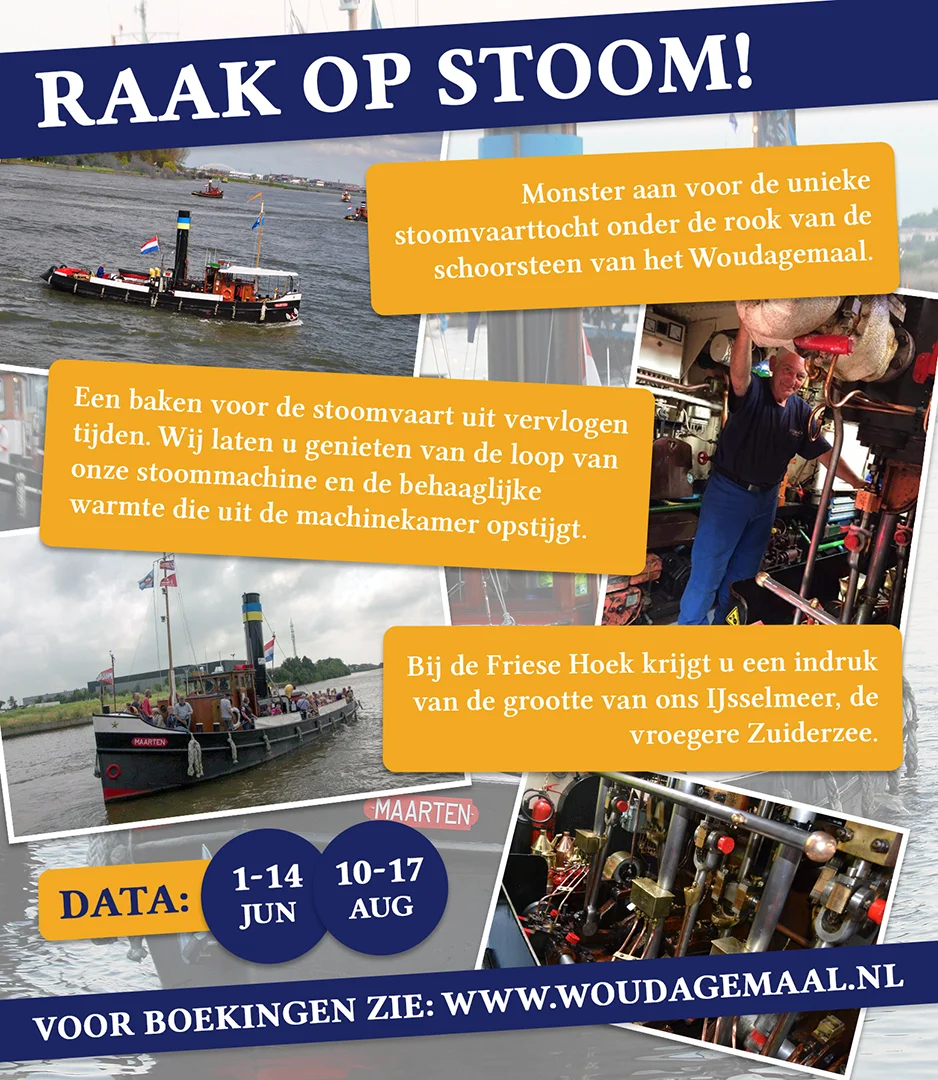 RAAK OP STOOM!

Monster aan voor de unieke stoomvaarttocht onder de rook van de schoorsteen van het Woudagemaal.

Een baken voor de stoomvaart uit vervlogen tijden. Wij laten u genieten van de loop van onze stoommachine en de behaaglijke warmte die uit de machinekamer opstijgt.

MAARTEN

Bij de Friese Hoek krijgt u een indruk van de grootte van ons IJsselmeer, de vroegere Zuiderzee.

MAARTEN

DATA:

1-14 JUN

10-17 AUG

VOOR BOEKINGEN ZIE: WWW.WOUDAGEMAAL.NL